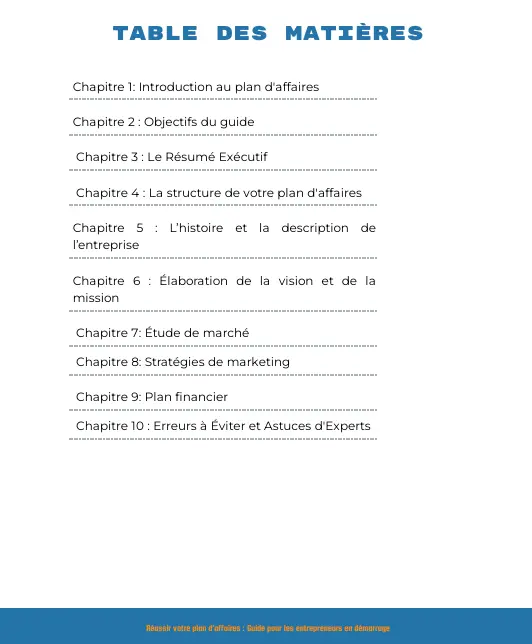 TABLE DES MATIÈRES

Chapitre 1: Introduction au plan d'affaires

Chapitre 2 : Objectifs du guide

Chapitre 3 : Le Résumé Exécutif

Chapitre 4 : La structure de votre plan d'affaires

Chapitre 5 : L'histoire et la description de l'entreprise

Chapitre 6 : Élaboration de la vision et de la mission

Chapitre 7: Étude de marché

Chapitre 8: Stratégies de marketing

Chapitre 9: Plan financier

Chapitre 10 : Erreurs à Éviter et Astuces d'Experts

Réussir votre plan d'affaires : Guide pour les entrepreneurs en démarrage